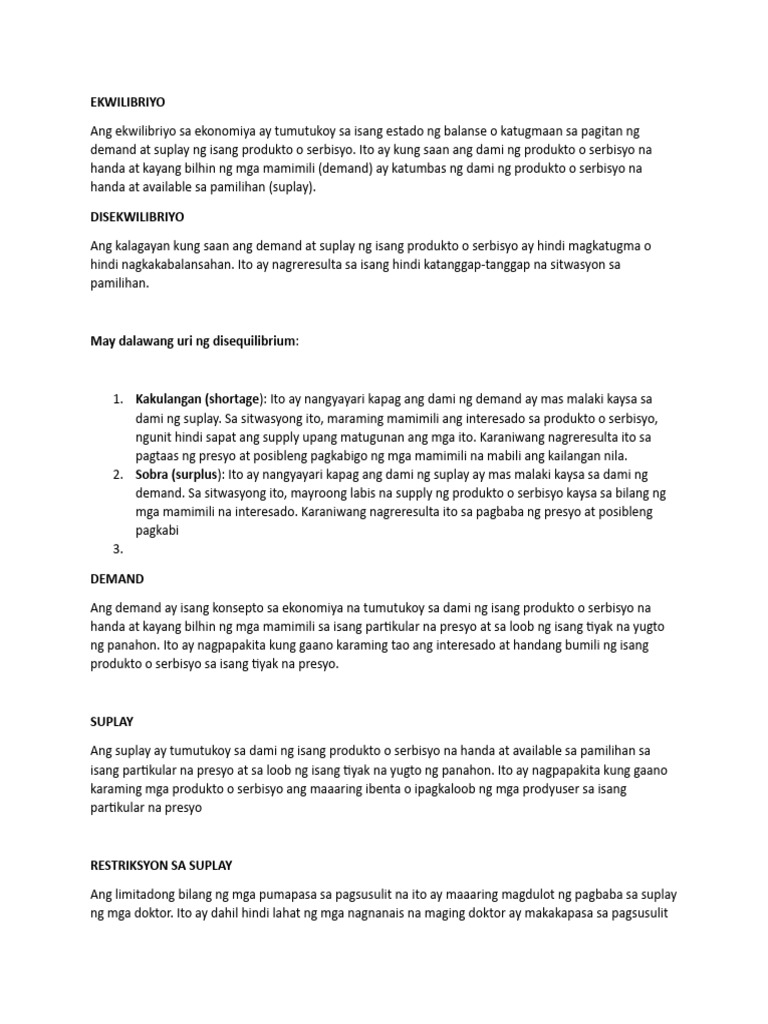 EKWILIBRIYO

Ang ekwilibriyo sa ekonomiya ay tumutukoy sa isang estado ng balanse o katugmaan sa pagitan ng demand at suplay ng isang produkto o serbisyo. Ito ay kung saan ang dami ng produkto o serbisyo na handa at kayang bilhin ng mga mamimili (demand) ay katumbas ng dami ng produkto o serbisyo na handa at available sa pamilihan (suplay).

DISEKWILIBRIYO

Ang kalagayan kung saan ang demand at suplay ng isang produkto o serbisyo ay hindi magkatugma o hindi nagkakabalansahan. Ito ay nagreresulta sa isang hindi katanggap-tanggap na sitwasyon sa pamilihan.

May dalawang uri ng disequilibrium:

1. Kakulangan (shortage): Ito ay nangyayari kapag ang dami ng demand ay mas malaki kaysa sa dami ng suplay. Sa sitwasyong ito, maraming mamimili ang interesado sa produkto o serbisyo, ngunit hindi sapat ang supply upang matugunan ang mga ito. Karaniwang nagreresulta ito sa pagtaas ng presyo at posibleng pagkabigo ng mga mamimili na mabili ang kailangan nila.
2. Sobra (surplus): Ito ay nangyayari kapag ang dami ng suplay ay mas malaki kaysa sa dami ng demand. Sa sitwasyong ito, mayroong labis na supply ng produkto o serbisyo kaysa sa bilang ng mga mamimili na interesado. Karaniwang nagreresulta ito sa pagbaba ng presyo at posibleng pagkabi
3.

DEMAND

Ang demand ay isang konsepto sa ekonomiya na tumutukoy sa dami ng isang produkto o serbisyo na handa at kayang bilhin ng mga mamimili sa isang partikular na presyo at sa loob ng isang tiyak na yugto ng panahon. Ito ay nagpapakita kung gaano karaming tao ang interesado at handang bumili ng isang produkto o serbisyo sa isang tiyak na presyo.

SUPLAY

Ang suplay ay tumutukoy sa dami ng isang produkto o serbisyo na handa at available sa pamilihan sa isang partikular na presyo at sa loob ng isang tiyak na yugto ng panahon. Ito ay nagpapakita kung gaano karaming mga produkto o serbisyo ang maaaring ibenta o ipagkaloob ng mga prodyuser sa isang partikular na presyo

RESTRIKSYON SA SUPLAY

Ang limitadong bilang ng mga pumapasa sa pagsusulit na ito ay maaaring magdulot ng pagbaba sa suplay ng mga doktor. Ito ay dahil hindi lahat ng mga nagnanais na maging doktor ay makakapasa sa pagsusulit